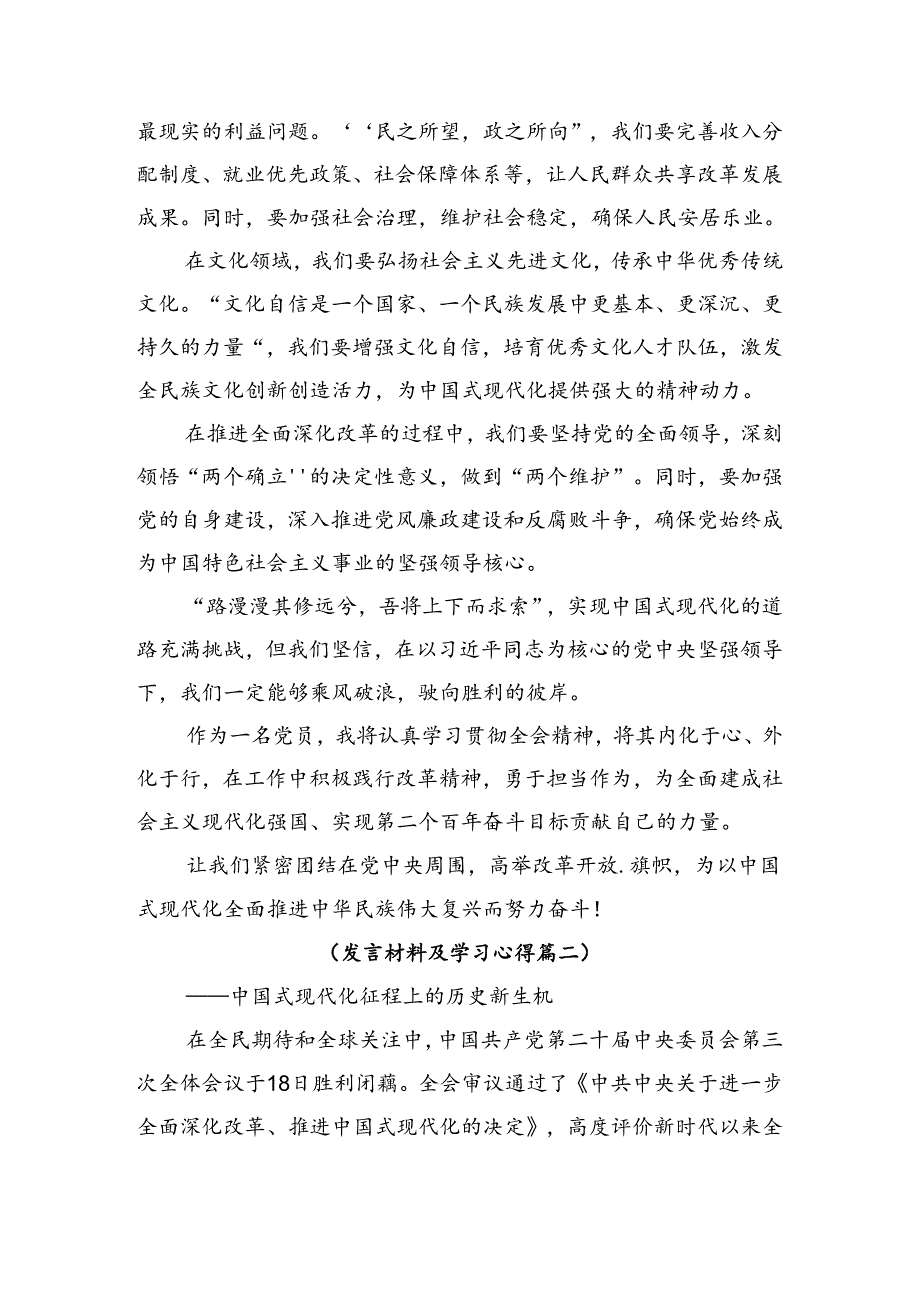 最现实的利益问题。‘‘民之所望，政之所向”，我们要完善收入分配制度、就业优先政策、社会保障体系等，让人民群众共享改革发展成果。同时，要加强社会治理，维护社会稳定，确保人民安居乐业。

在文化领域，我们要弘扬社会主义先进文化，传承中华优秀传统文化。“文化自信是一个国家、一个民族发展中更基本、更深沉、更持久的力量“，我们要增强文化自信，培育优秀文化人才队伍，激发全民族文化创新创造活力，为中国式现代化提供强大的精神动力。

在推进全面深化改革的过程中，我们要坚持党的全面领导，深刻领悟“两个确立''的决定性意义，做到“两个维护”。同时，要加强党的自身建设，深入推进党风廉政建设和反腐败斗争，确保党始终成为中国特色社会主义事业的坚强领导核心。

“路漫漫其修远兮，吾将上下而求索”，实现中国式现代化的道路充满挑战，但我们坚信，在以习近平同志为核心的党中央坚强领导下，我们一定能够乘风破浪，驶向胜利的彼岸。

作为一名党员，我将认真学习贯彻全会精神，将其内化于心、外化于行，在工作中积极践行改革精神，勇于担当作为，为全面建成社会主义现代化强国、实现第二个百年奋斗目标贡献自己的力量。

让我们紧密团结在党中央周围，高举改革开放.旗帜，为以中国式现代化全面推进中华民族伟大复兴而努力奋斗！

（发言材料及学习心得篇二）

——中国式现代化征程上的历史新生机

在全民期待和全球关注中，中国共产党第二十届中央委员会第三次全体会议于18日胜利闭藕。全会审议通过了《中共中央关于进一步全面深化改革、推进中国式现代化的决定》，高度评价新时代以来全